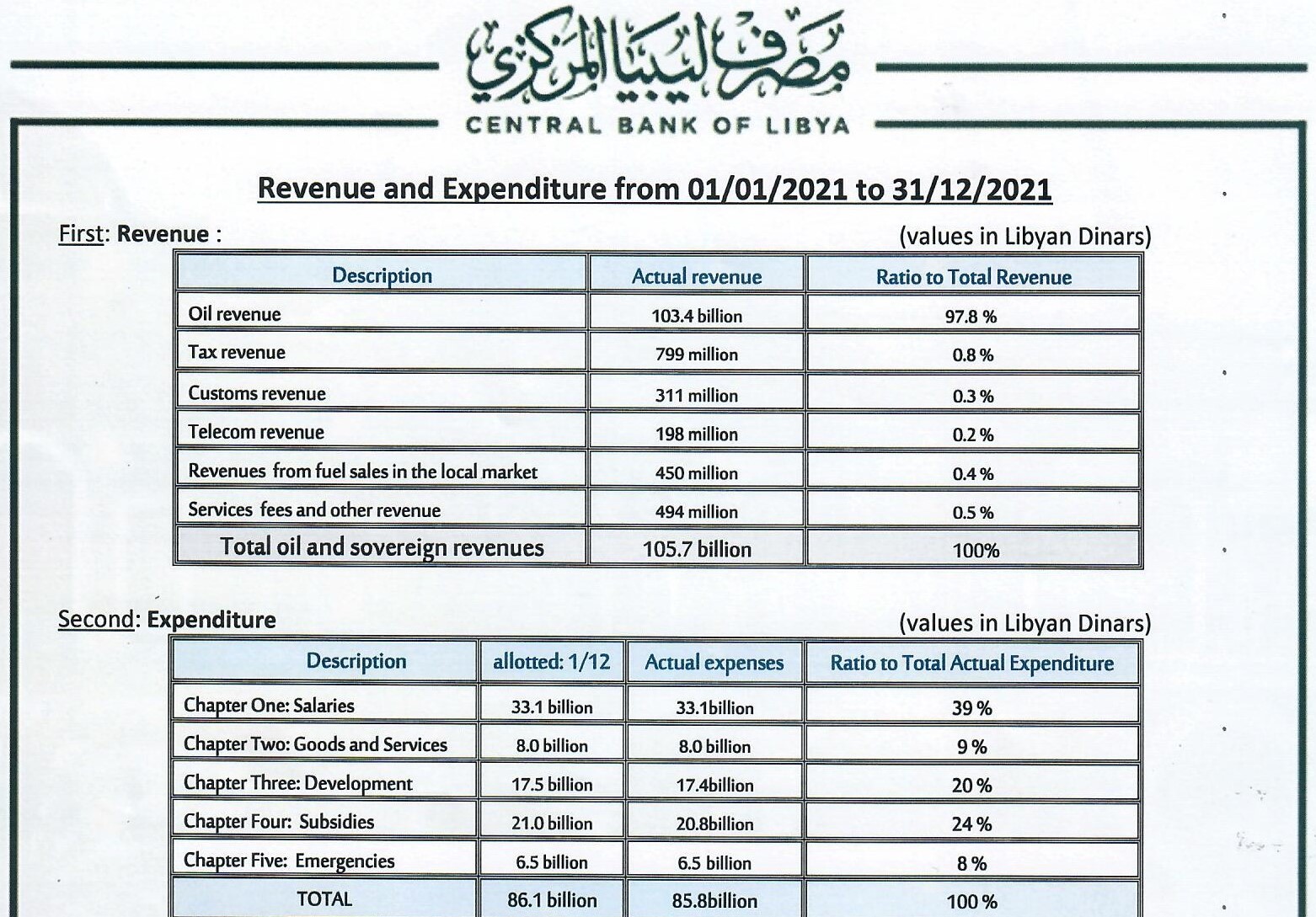 مصرف ليبيا المركزي
CENTRAL BANK OF LIBYA

Revenue and Expenditure from 01/01/2021 to 31/12/2021

First: Revenue :
(values in Libyan Dinars)

| Description | Actual revenue | Ratio to Total Revenue |
|---|---|---|
| Oil revenue | 103.4 billion | 97.8 % |
| Tax revenue | 799 million | 0.8 % |
| Customs revenue | 311 million | 0.3 % |
| Telecom revenue | 198 million | 0.2 % |
| Revenues from fuel sales in the local market | 450 million | 0.4 % |
| Services fees and other revenue | 494 million | 0.5 % |
| Total oil and sovereign revenues | 105.7 billion | 100% |

Second: Expenditure
(values in Libyan Dinars)

| Description | allotted: 1/12 | Actual expenses | Ratio to Total Actual Expenditure |
|---|---|---|---|
| Chapter One: Salaries | 33.1 billion | 33.1billion | 39 % |
| Chapter Two: Goods and Services | 8.0 billion | 8.0 billion | 9 % |
| Chapter Three: Development | 17.5 billion | 17.4billion | 20 % |
| Chapter Four: Subsidies | 21.0 billion | 20.8billion | 24 % |
| Chapter Five: Emergencies | 6.5 billion | 6.5 billion | 8 % |
| TOTAL | 86.1 billion | 85.8billion | 100 % |